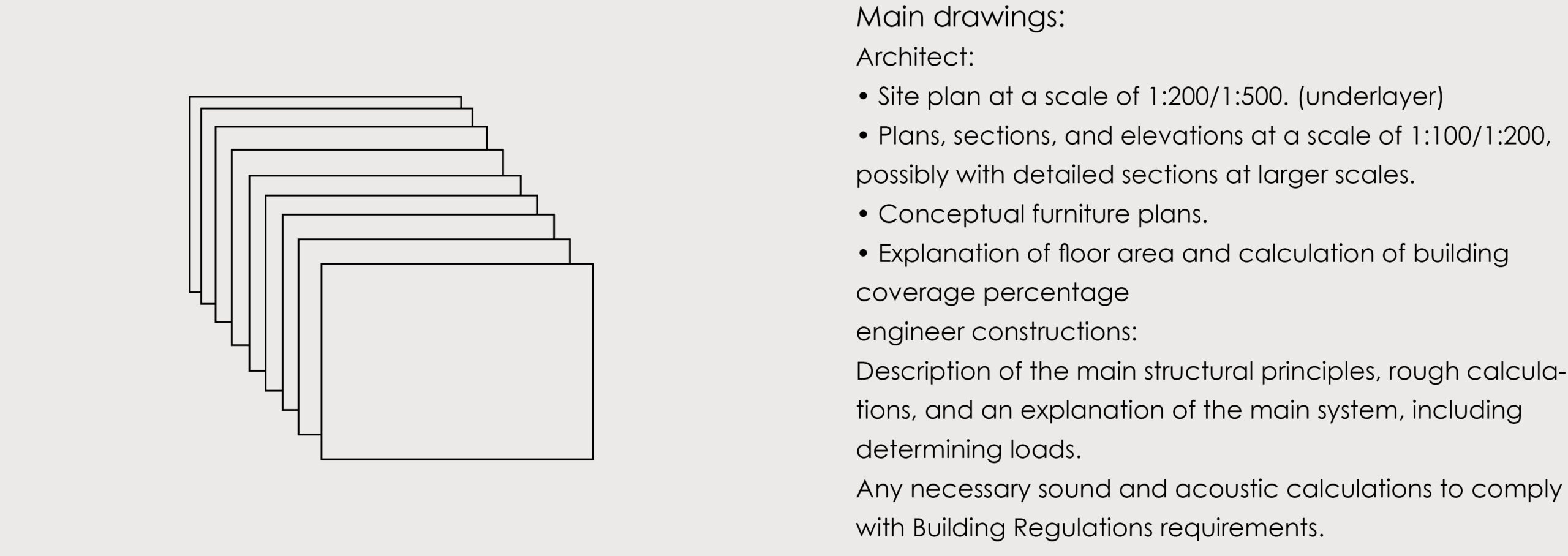 Main drawings:
Architect:
• Site plan at a scale of 1:200/1:500. (underlayer)
• Plans, sections, and elevations at a scale of 1:100/1:200, possibly with detailed sections at larger scales.
• Conceptual furniture plans.
• Explanation of floor area and calculation of building coverage percentage
engineer constructions:
Description of the main structural principles, rough calculations, and an explanation of the main system, including determining loads.
Any necessary sound and acoustic calculations to comply with Building Regulations requirements.